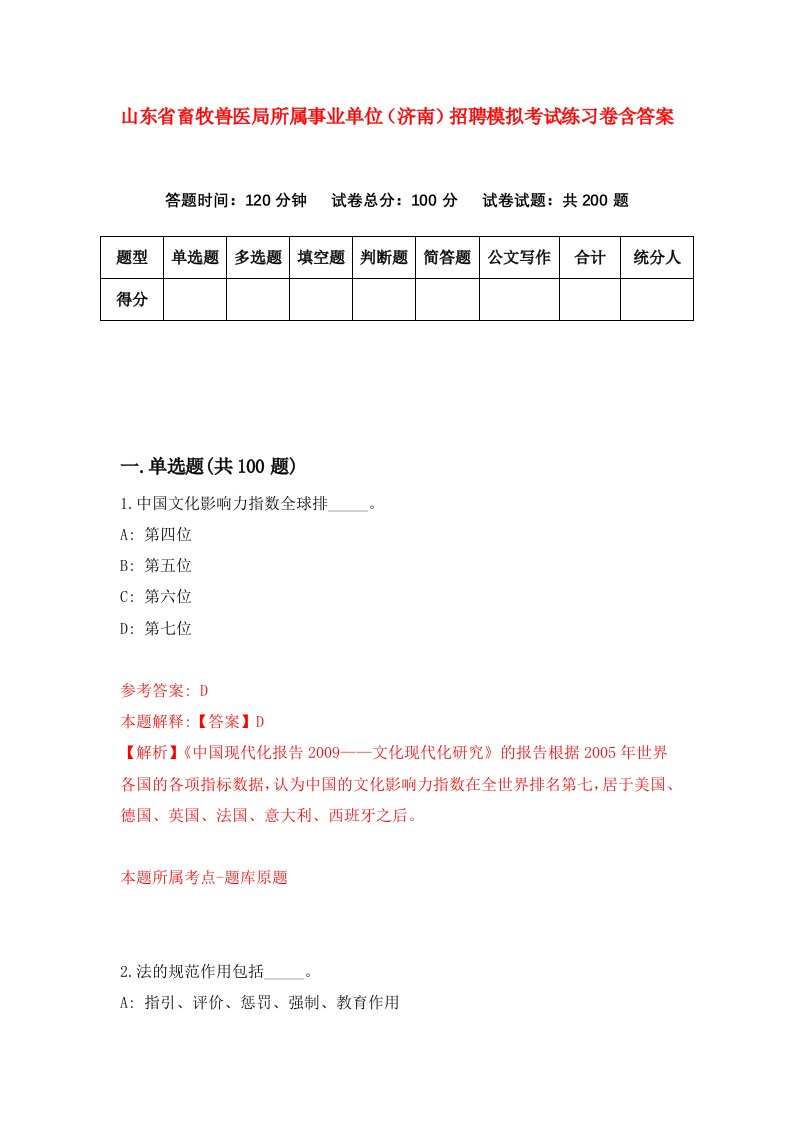 山东省畜牧兽医局所属事业单位（济南）招聘模拟考试练习卷含答案

答题时间：120 分钟　试卷总分：100 分　试卷试题：共 200 题

| 题型 | 单选题 | 多选题 | 填空题 | 判断题 | 简答题 | 公文写作 | 合计 | 统分人 |
|---|---|---|---|---|---|---|---|---|
| 得分 | | | | | | | | |

一.单选题(共 100 题)

1.中国文化影响力指数全球排_____。

A: 第四位

B: 第五位

C: 第六位

D: 第七位

参考答案: D

本题解释:【答案】D

【解析】《中国现代化报告 2009——文化现代化研究》的报告根据 2005 年世界各国的各项指标数据，认为中国的文化影响力指数在全世界排名第七，居于美国、德国、英国、法国、意大利、西班牙之后。

本题所属考点-题库原题

2.法的规范作用包括_____。

A: 指引、评价、惩罚、强制、教育作用